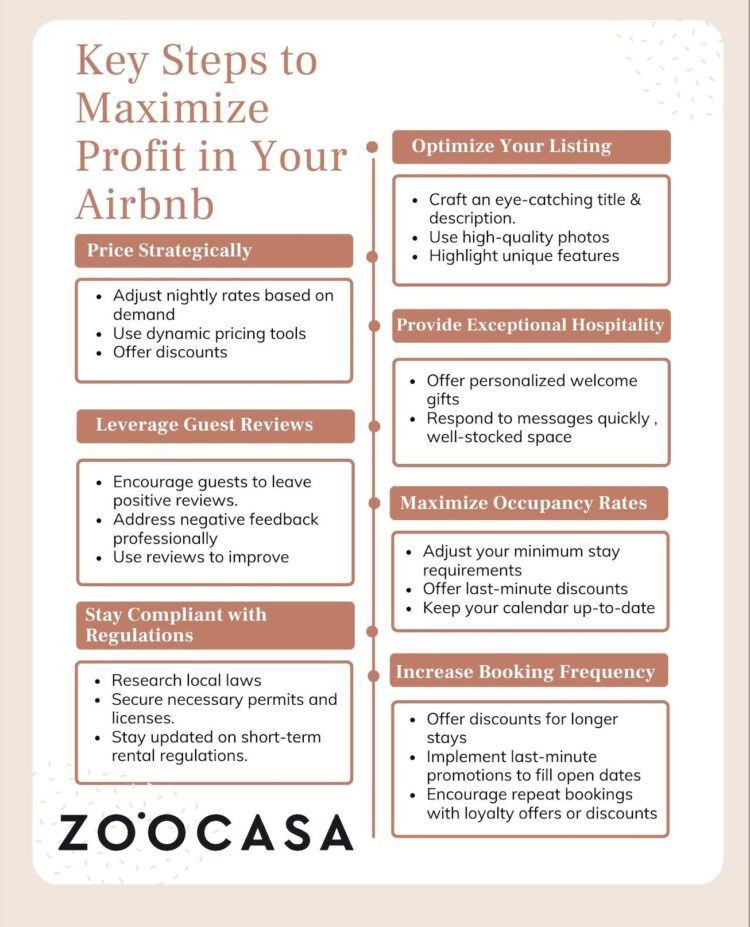 Key Steps to Maximize Profit in Your Airbnb

Price Strategically

- Adjust nightly rates based on demand
- Use dynamic pricing tools
- Offer discounts

Leverage Guest Reviews

- Encourage guests to leave positive reviews.
- Address negative feedback professionally
- Use reviews to improve

Stay Compliant with Regulations

- Research local laws
- Secure necessary permits and licenses.
- Stay updated on short-term rental regulations.

ZOOCASA

Optimize Your Listing

- Craft an eye-catching title & description.
- Use high-quality photos
- Highlight unique features

Provide Exceptional Hospitality

- Offer personalized welcome gifts
- Respond to messages quickly , well-stocked space

Maximize Occupancy Rates

- Adjust your minimum stay requirements
- Offer last-minute discounts
- Keep your calendar up-to-date

Increase Booking Frequency

- Offer discounts for longer stays
- Implement last-minute promotions to fill open dates
- Encourage repeat bookings with loyalty offers or discounts